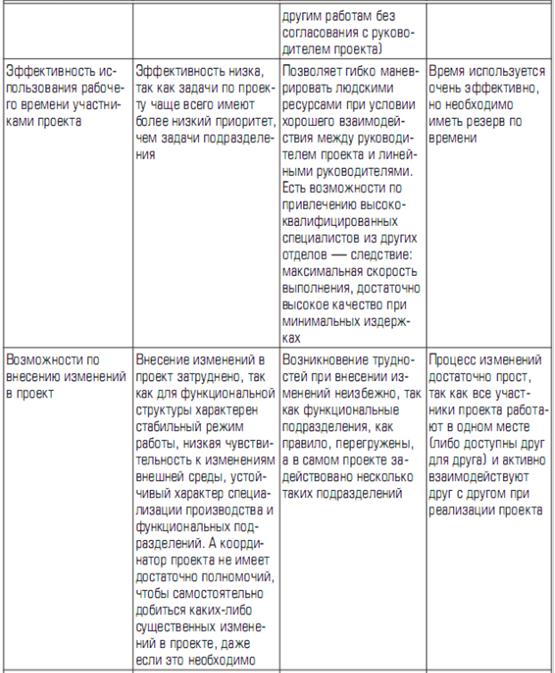 |  |  | другим работам без согласования с руководителем проекта) |  |
|---|---|---|---|
| Эффективность использования рабочего времени участниками проекта | Эффективность низка, так как задачи по проекту чаще всего имеют более низкий приоритет, чем задачи подразделения | Позволяет гибко маневрировать людскими ресурсами при условии хорошего взаимодействия между руководителем проекта и линейными руководителями. Есть возможности по привлечению высококвалифицированных специалистов из других отделов — следствие: максимальная скорость выполнения, достаточно высокое качество при минимальных издержках | Время используется очень эффективно, но необходимо иметь резерв по времени |
| Возможности по внесению изменений в проект | Внесение изменений в проект затруднено, так как для функциональной структуры характерен стабильный режим работы, низкая чувствительность к изменениям внешней среды, устойчивый характер специализации производства и функциональных подразделений. А координатор проекта не имеет достаточно полномочий, чтобы самостоятельно добиться каких-либо существенных изменений в проекте, даже если это необходимо | Возникновение трудностей при внесении изменений неизбежно, так как функциональные подразделения, как правило, перегружены, а в самом проекте задействовано несколько таких подразделений | Процесс изменений достаточно прост, так как все участники проекта работают в одном месте (либо доступны друг для друга) и активно взаимодействуют друг с другом при реализации проекта |